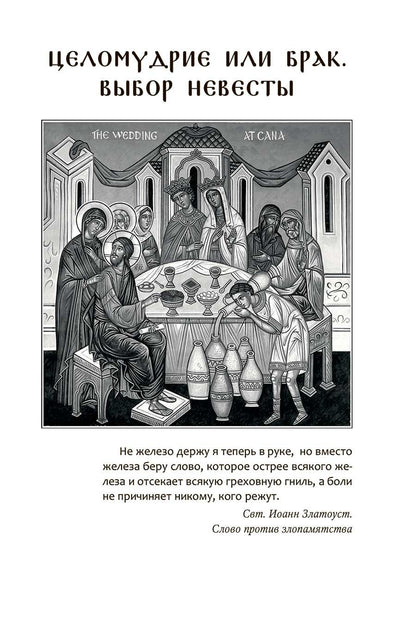 ЦЕЛОМУДРИЕ ИЛИ БРАК. ВЫБОР НЕВЕСТЫ

THE WEDDING AT CANA

Не железо держу я теперь в руке, но вместо железа беру слово, которое острее всякого железа и отсекает всякую греховную гниль, а боли не причиняет никому, кого режут.

Свт. Иоанн Златоуст.
Слово против злопамятства